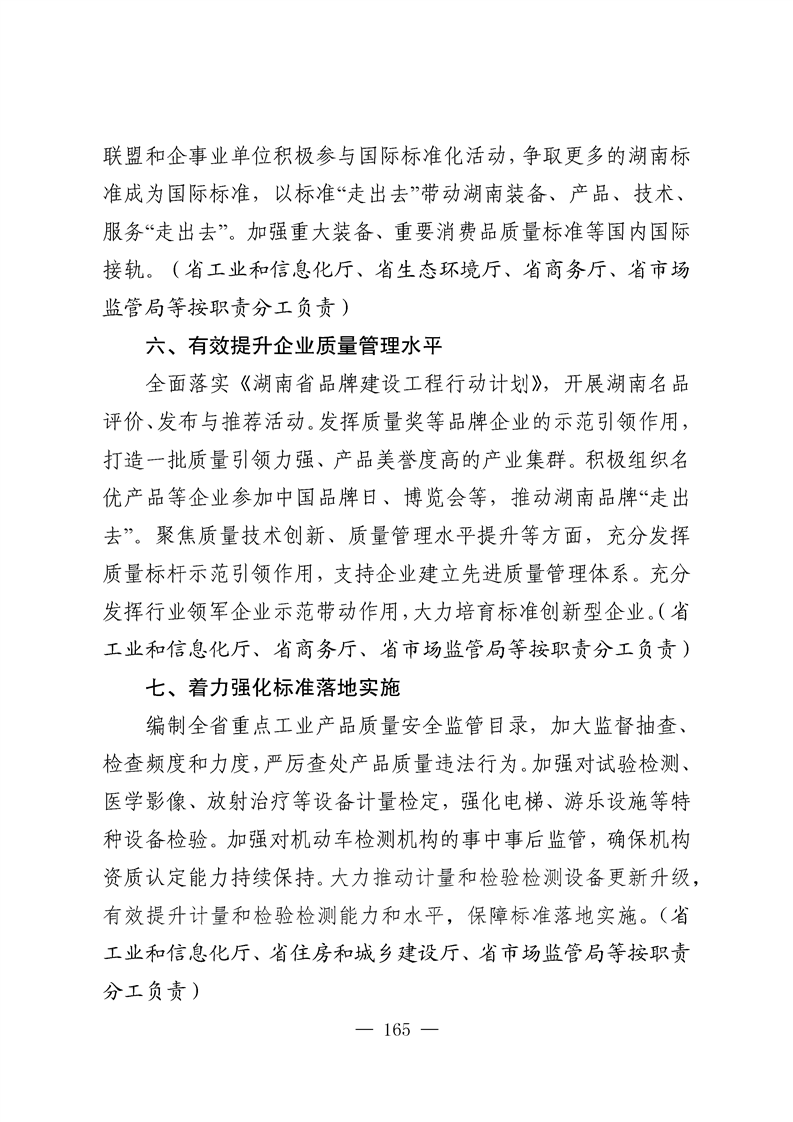 联盟和企事业单位积极参与国际标准化活动，争取更多的湖南标准成为国际标准，以标准“走出去”带动湖南装备、产品、技术、服务“走出去”。加强重大装备、重要消费品质量标准等国内国际接轨。（省工业和信息化厅、省生态环境厅、省商务厅、省市场监管局等按职责分工负责）

六、有效提升企业质量管理水平

全面落实《湖南省品牌建设工程行动计划》，开展湖南名品评价、发布与推荐活动。发挥质量奖等品牌企业的示范引领作用，打造一批质量引领力强、产品美誉度高的产业集群。积极组织名优产品等企业参加中国品牌日、博览会等，推动湖南品牌“走出去”。聚焦质量技术创新、质量管理水平提升等方面，充分发挥质量标杆示范引领作用，支持企业建立先进质量管理体系。充分发挥行业领军企业示范带动作用，大力培育标准创新型企业。（省工业和信息化厅、省商务厅、省市场监管局等按职责分工负责）

七、着力强化标准落地实施

编制全省重点工业产品质量安全监管目录，加大监督抽查、检查频度和力度，严厉查处产品质量违法行为。加强对试验检测、医学影像、放射治疗等设备计量检定，强化电梯、游乐设施等特种设备检验。加强对机动车检测机构的事中事后监管，确保机构资质认定能力持续保持。大力推动计量和检验检测设备更新升级，有效提升计量和检验检测能力和水平，保障标准落地实施。（省工业和信息化厅、省住房和城乡建设厅、省市场监管局等按职责分工负责）

— 165 —